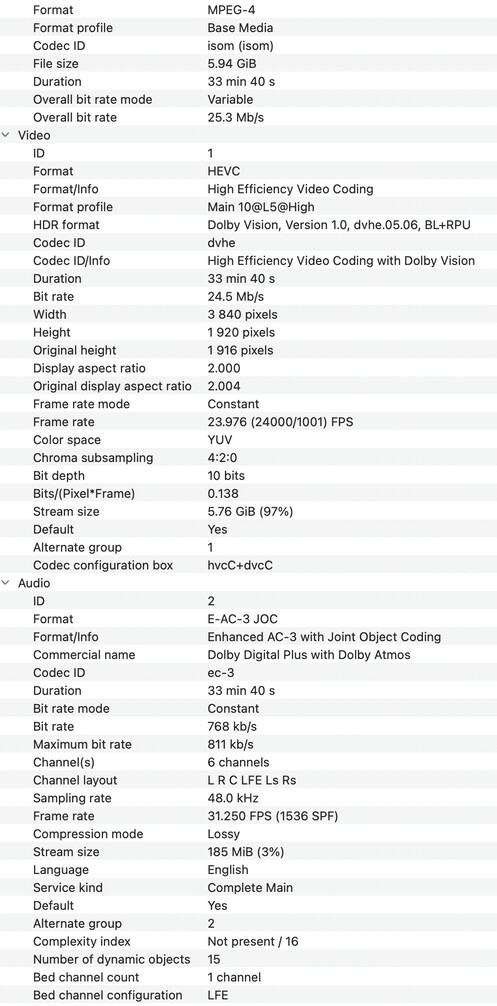 | | |
|---|---|
| Format | MPEG-4 |
| Format profile | Base Media |
| Codec ID | isom (isom) |
| File size | 5.94 GiB |
| Duration | 33 min 40 s |
| Overall bit rate mode | Variable |
| Overall bit rate | 25.3 Mb/s |

Video

| | |
|---|---|
| ID | 1 |
| Format | HEVC |
| Format/Info | High Efficiency Video Coding |
| Format profile | Main 10@L5@High |
| HDR format | Dolby Vision, Version 1.0, dvhe.05.06, BL+RPU |
| Codec ID | dvhe |
| Codec ID/Info | High Efficiency Video Coding with Dolby Vision |
| Duration | 33 min 40 s |
| Bit rate | 24.5 Mb/s |
| Width | 3 840 pixels |
| Height | 1 920 pixels |
| Original height | 1 916 pixels |
| Display aspect ratio | 2.000 |
| Original display aspect ratio | 2.004 |
| Frame rate mode | Constant |
| Frame rate | 23.976 (24000/1001) FPS |
| Color space | YUV |
| Chroma subsampling | 4:2:0 |
| Bit depth | 10 bits |
| Bits/(Pixel*Frame) | 0.138 |
| Stream size | 5.76 GiB (97%) |
| Default | Yes |
| Alternate group | 1 |
| Codec configuration box | hvcC+dvcC |

Audio

| | |
|---|---|
| ID | 2 |
| Format | E-AC-3 JOC |
| Format/Info | Enhanced AC-3 with Joint Object Coding |
| Commercial name | Dolby Digital Plus with Dolby Atmos |
| Codec ID | ec-3 |
| Duration | 33 min 40 s |
| Bit rate mode | Constant |
| Bit rate | 768 kb/s |
| Maximum bit rate | 811 kb/s |
| Channel(s) | 6 channels |
| Channel layout | L R C LFE Ls Rs |
| Sampling rate | 48.0 kHz |
| Frame rate | 31.250 FPS (1536 SPF) |
| Compression mode | Lossy |
| Stream size | 185 MiB (3%) |
| Language | English |
| Service kind | Complete Main |
| Default | Yes |
| Alternate group | 2 |
| Complexity index | Not present / 16 |
| Number of dynamic objects | 15 |
| Bed channel count | 1 channel |
| Bed channel configuration | LFE |